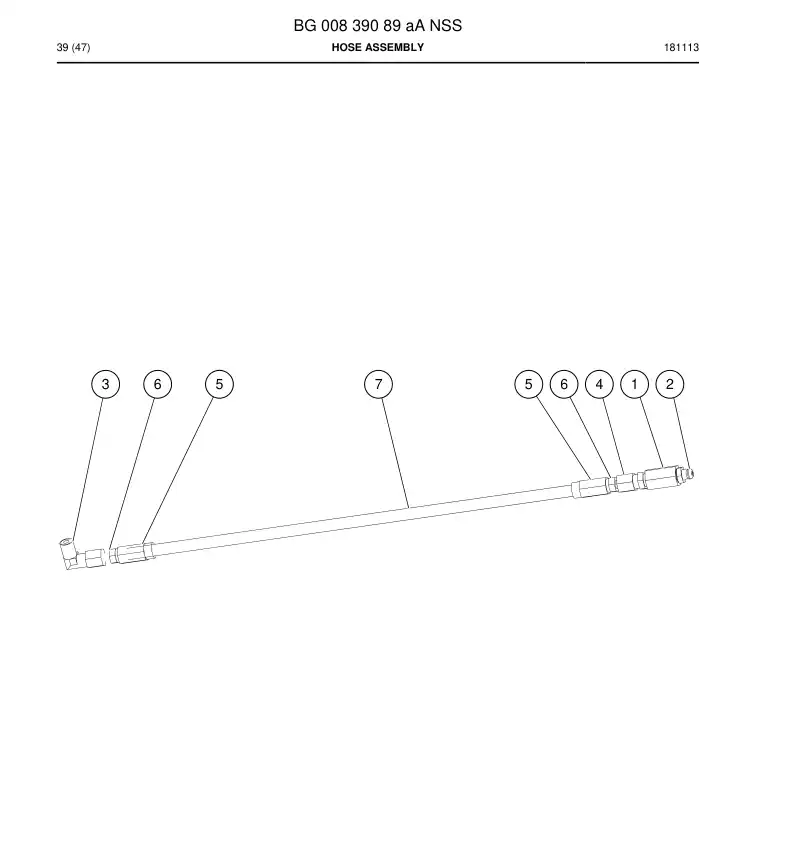 BG 008 390 89 aA NSS

39 (47)

HOSE ASSEMBLY

181113

3
6
5
7
5
6
4
1
2